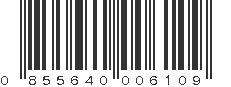 0 855640 006109